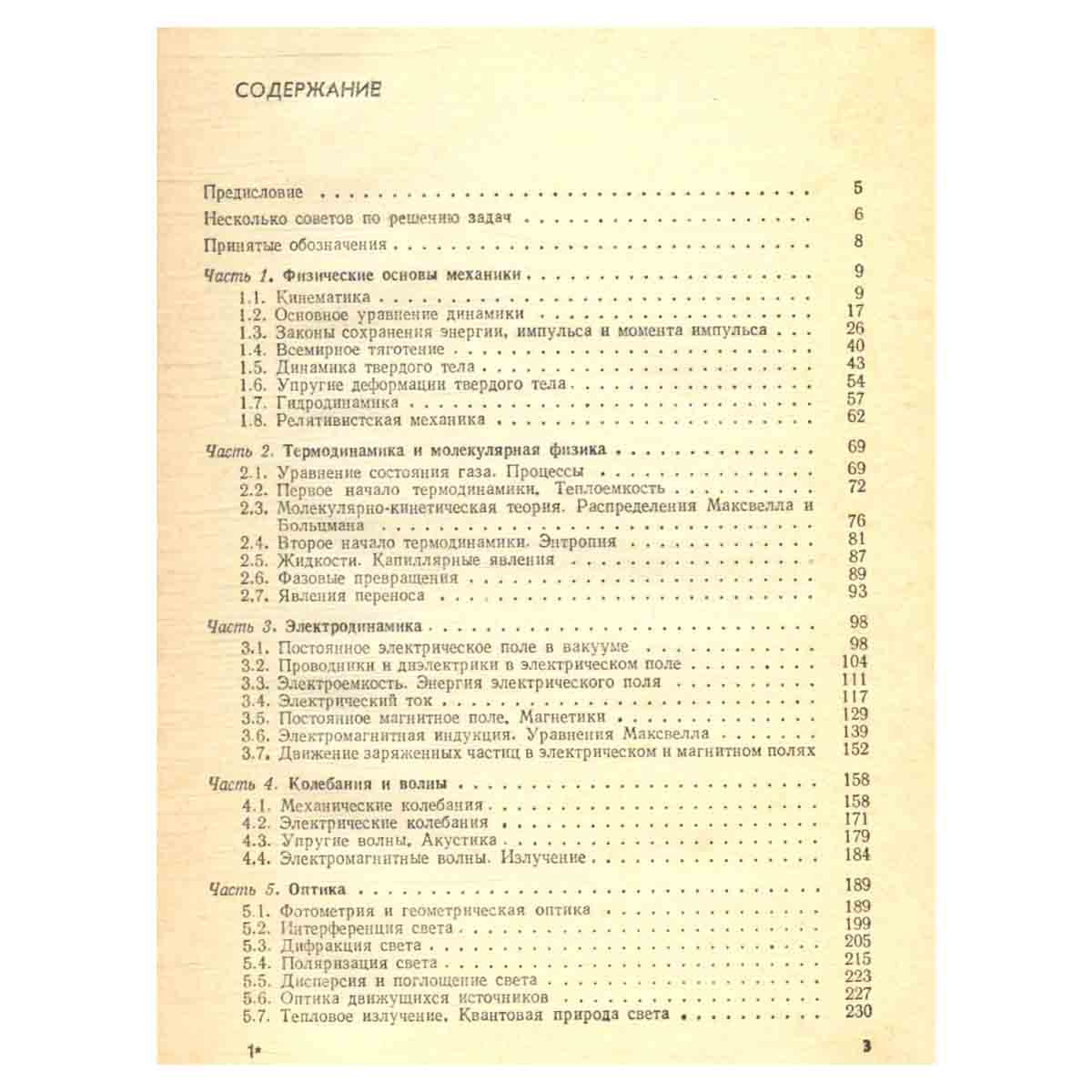 СОДЕРЖАНИЕ

Предисловие 5
Несколько советов по решению задач 6
Принятые обозначения 8

Часть 1. Физические основы механики 9
1.1. Кинематика 9
1.2. Основное уравнение динамики 17
1.3. Законы сохранения энергии, импульса и момента импульса 26
1.4. Всемирное тяготение 40
1.5. Динамика твердого тела 43
1.6. Упругие деформации твердого тела 54
1.7. Гидродинамика 57
1.8. Релятивистская механика 62

Часть 2. Термодинамика и молекулярная физика 69
2.1. Уравнение состояния газа. Процессы 69
2.2. Первое начало термодинамики. Теплоемкость 72
2.3. Молекулярно-кинетическая теория. Распределения Максвелла и Больцмана 76
2.4. Второе начало термодинамики. Энтропия 81
2.5. Жидкости. Капиллярные явления 87
2.6. Фазовые превращения 89
2.7. Явления переноса 93

Часть 3. Электродинамика 98
3.1. Постоянное электрическое поле в вакууме 98
3.2. Проводники и диэлектрики в электрическом поле 104
3.3. Электроемкость. Энергия электрического поля 111
3.4. Электрический ток 117
3.5. Постоянное магнитное поле. Магнетики 129
3.6. Электромагнитная индукция. Уравнения Максвелла 139
3.7. Движение заряженных частиц в электрическом и магнитном полях 152

Часть 4. Колебания и волны 158
4.1. Механические колебания 158
4.2. Электрические колебания 171
4.3. Упругие волны. Акустика 179
4.4. Электромагнитные волны. Излучение 184

Часть 5. Оптика 189
5.1. Фотометрия и геометрическая оптика 189
5.2. Интерференция света 199
5.3. Дифракция света 205
5.4. Поляризация света 215
5.5. Дисперсия и поглощение света 223
5.6. Оптика движущихся источников 227
5.7. Тепловое излучение. Квантовая природа света 230

1* 3